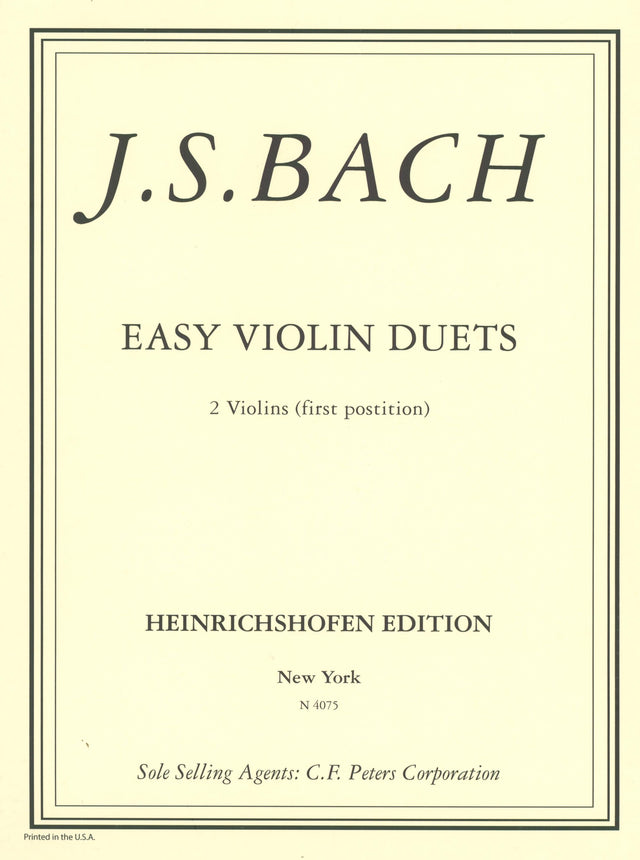 J.S.BACH

EASY VIOLIN DUETS

2 Violins (first postition)

HEINRICHSHOFEN EDITION

New York

N 4075

Sole Selling Agents: C.F. Peters Corporation

Printed in the U.S.A.